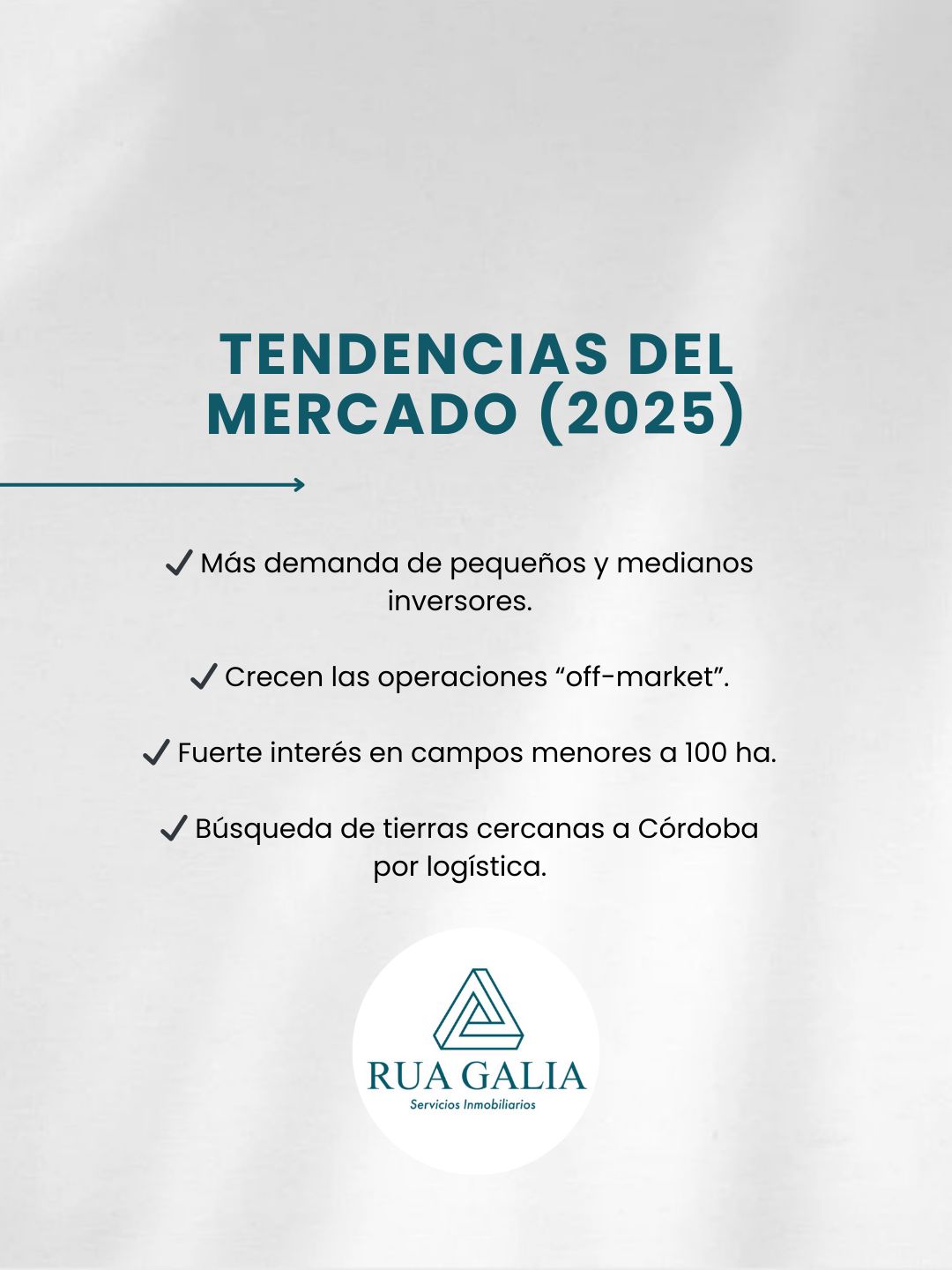 TENDENCIAS DEL MERCADO (2025)

✓ Más demanda de pequeños y medianos inversores.

✓ Crecen las operaciones "off-market".

✓ Fuerte interés en campos menores a 100 ha.

✓ Búsqueda de tierras cercanas a Córdoba por logística.

RUA GALIA
Servicios Inmobiliarios